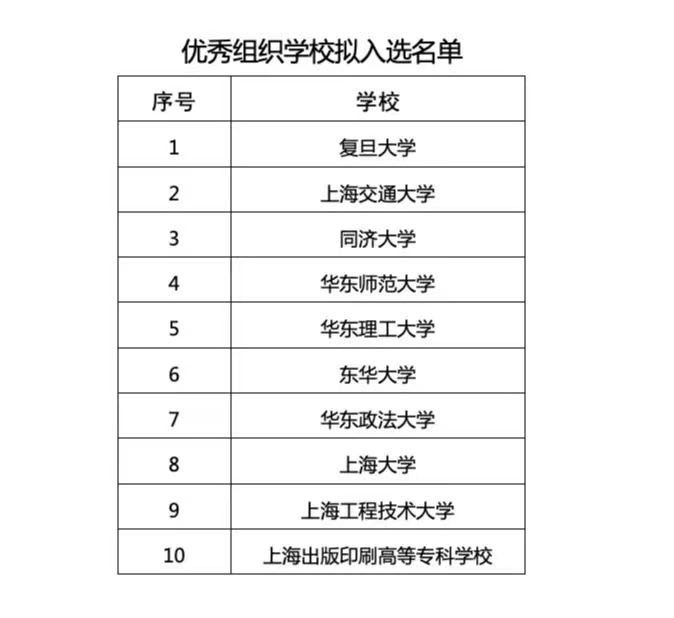 优秀组织学校拟入选名单

| 序号 | 学校 |
|---|---|
| 1 | 复旦大学 |
| 2 | 上海交通大学 |
| 3 | 同济大学 |
| 4 | 华东师范大学 |
| 5 | 华东理工大学 |
| 6 | 东华大学 |
| 7 | 华东政法大学 |
| 8 | 上海大学 |
| 9 | 上海工程技术大学 |
| 10 | 上海出版印刷高等专科学校 |